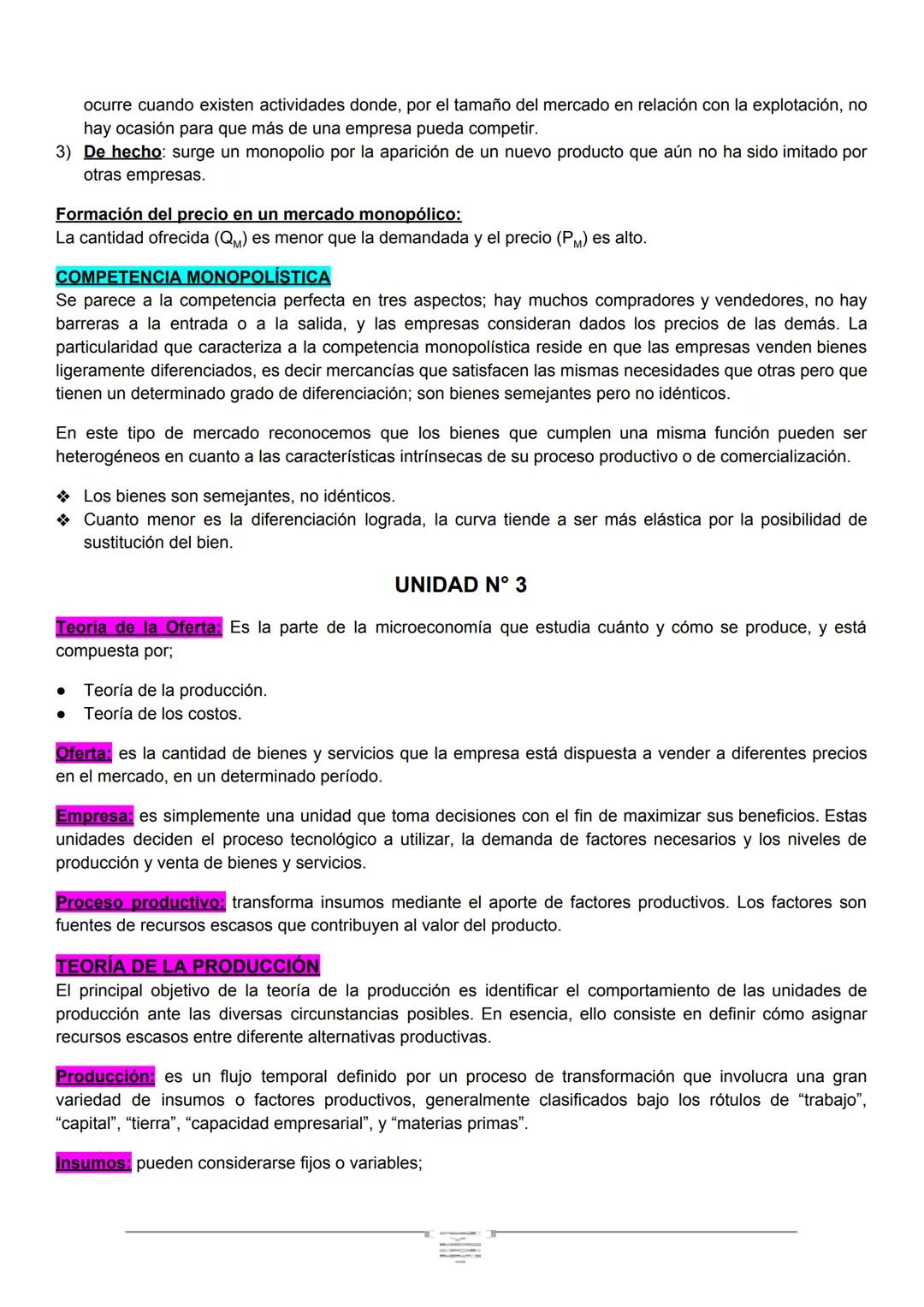 ocurre cuando existen actividades donde, por el tamaño del mercado en relación con la explotación, no hay ocasión para que más de una empresa pueda competir.
3) De hecho: surge un monopolio por la aparición de un nuevo producto que aún no ha sido imitado por otras empresas.

Formación del precio en un mercado monopólico:
La cantidad ofrecida ($Q_M$) es menor que la demandada y el precio ($P_M$) es alto.

COMPETENCIA MONOPOLÍSTICA
Se parece a la competencia perfecta en tres aspectos; hay muchos compradores y vendedores, no hay barreras a la entrada o a la salida, y las empresas consideran dados los precios de las demás. La particularidad que caracteriza a la competencia monopolística reside en que las empresas venden bienes ligeramente diferenciados, es decir mercancías que satisfacen las mismas necesidades que otras pero que tienen un determinado grado de diferenciación; son bienes semejantes pero no idénticos.

En este tipo de mercado reconocemos que los bienes que cumplen una misma función pueden ser heterogéneos en cuanto a las características intrínsecas de su proceso productivo o de comercialización.

❖ Los bienes son semejantes, no idénticos.
❖ Cuanto menor es la diferenciación lograda, la curva tiende a ser más elástica por la posibilidad de sustitución del bien.

UNIDAD N° 3

Teoría de la Oferta: Es la parte de la microeconomía que estudia cuánto y cómo se produce, y está compuesta por;

● Teoría de la producción.
● Teoría de los costos.

Oferta: es la cantidad de bienes y servicios que la empresa está dispuesta a vender a diferentes precios en el mercado, en un determinado período.

Empresa: es simplemente una unidad que toma decisiones con el fin de maximizar sus beneficios. Estas unidades deciden el proceso tecnológico a utilizar, la demanda de factores necesarios y los niveles de producción y venta de bienes y servicios.

Proceso productivo: transforma insumos mediante el aporte de factores productivos. Los factores son fuentes de recursos escasos que contribuyen al valor del producto.

TEORÍA DE LA PRODUCCIÓN
El principal objetivo de la teoría de la producción es identificar el comportamiento de las unidades de producción ante las diversas circunstancias posibles. En esencia, ello consiste en definir cómo asignar recursos escasos entre diferente alternativas productivas.

Producción: es un flujo temporal definido por un proceso de transformación que involucra una gran variedad de insumos o factores productivos, generalmente clasificados bajo los rótulos de “trabajo”, “capital”, “tierra”, “capacidad empresarial”, y “materias primas”.

Insumos: pueden considerarse fijos o variables;